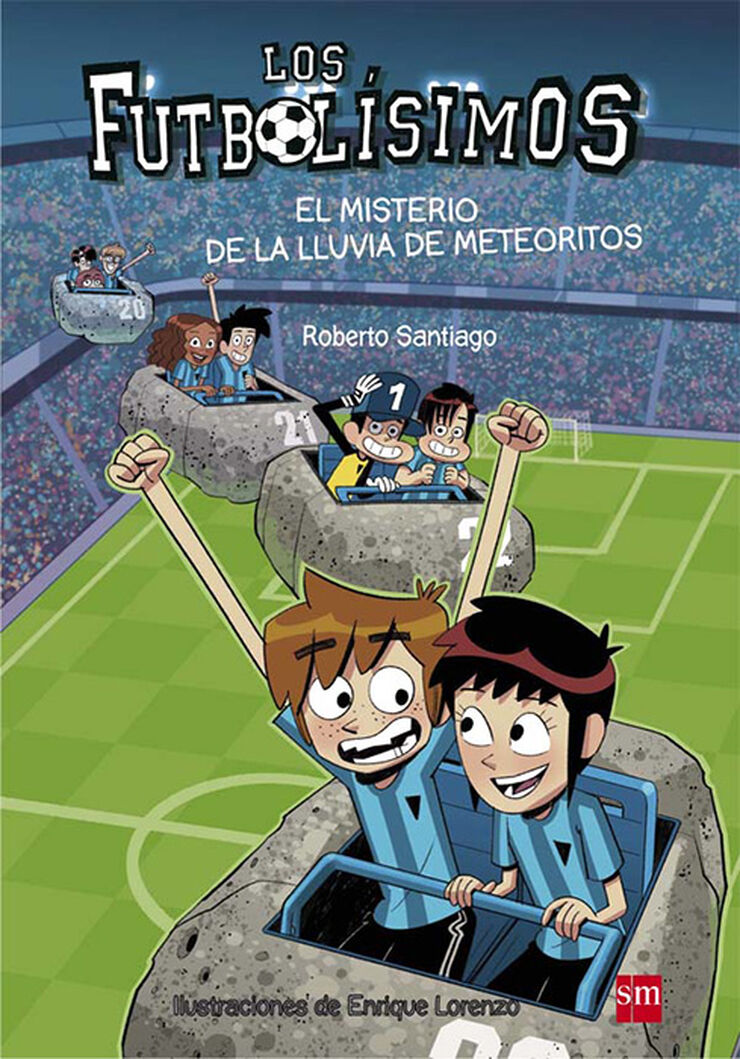 LOS FUTBOLÍSIMOS

EL MISTERIO DE LA LLUVIA DE METEORITOS

Roberto Santiago

20

21

1

Ilustraciones de Enrique Lorenzo

sm